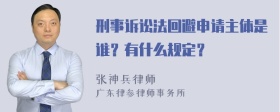 刑事诉讼法回避申请主体是谁？有什么规定？

张神兵律师
广东律参律师事务所